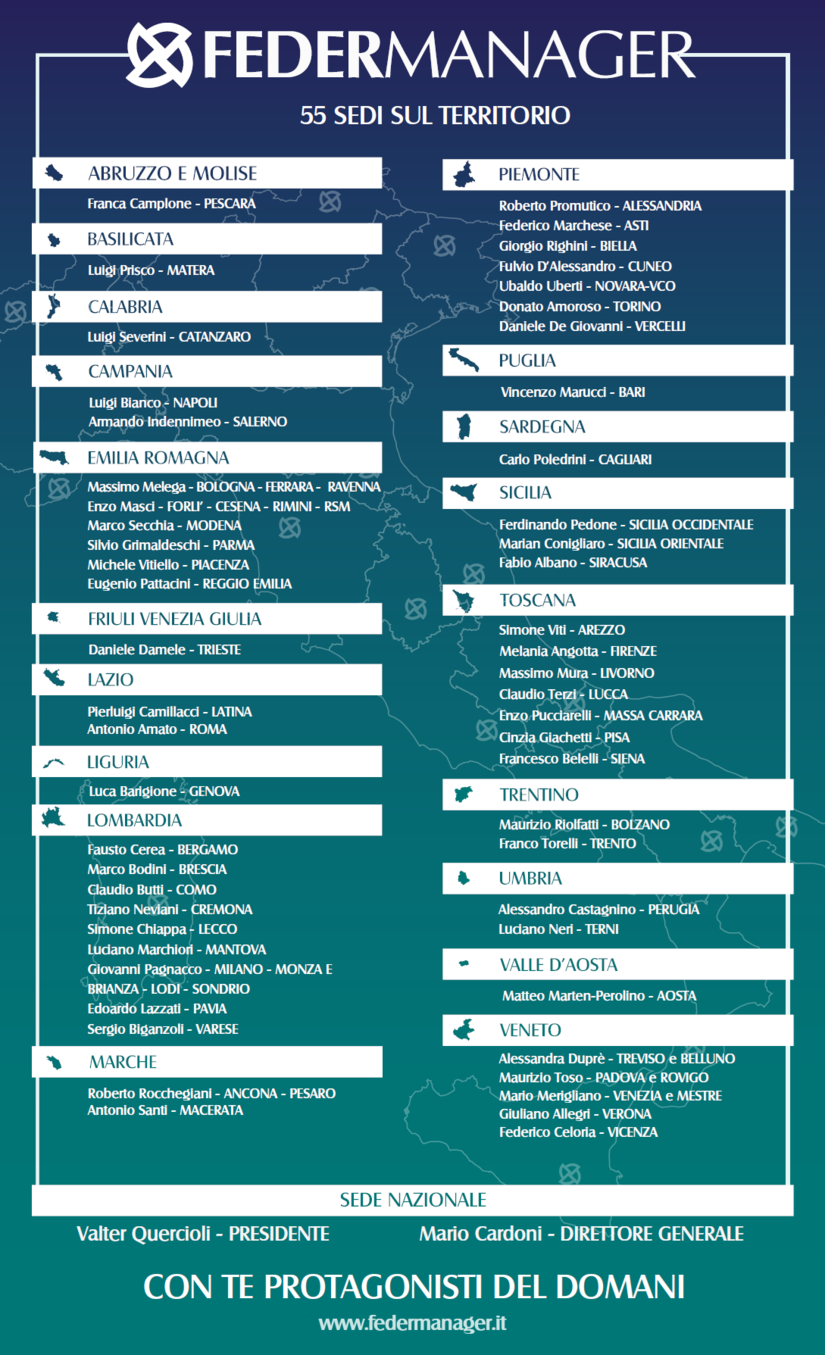 FEDERMANAGER

55 SEDI SUL TERRITORIO

ABRUZZO E MOLISE
Franca Camplone - PESCARA

BASILICATA
Luigi Prisco - MATERA

CALABRIA
Luigi Severini - CATANZARO

CAMPANIA
Luigi Bianco - NAPOLI
Armando Indennimeo - SALERNO

EMILIA ROMAGNA
Massimo Melega - BOLOGNA - FERRARA - RAVENNA
Enzo Masci - FORLI' - CESENA - RIMINI - RSM
Marco Secchia - MODENA
Silvio Grimaldeschi - PARMA
Michele Vitiello - PIACENZA
Eugenio Pattacini - REGGIO EMILIA

FRIULI VENEZIA GIULIA
Daniele Damele - TRIESTE

LAZIO
Pierluigi Camillacci - LATINA
Antonio Amato - ROMA

LIGURIA
Luca Barigione - GENOVA

LOMBARDIA
Fausto Cerea - BERGAMO
Marco Bodini - BRESCIA
Claudio Butti - COMO
Tiziano Neviani - CREMONA
Simone Chiappa - LECCO
Luciano Marchiori - MANTOVA
Giovanni Pagnacco - MILANO - MONZA E BRIANZA - LODI - SONDRIO
Edoardo Lazzati - PAVIA
Sergio Biganzoli - VARESE

MARCHE
Roberto Rocchegiani - ANCONA - PESARO
Antonio Santi - MACERATA

PIEMONTE
Roberto Promutico - ALESSANDRIA
Federico Marchese - ASTI
Giorgio Righini - BIELLA
Fulvio D'Alessandro - CUNEO
Ubaldo Uberti - NOVARA-VCO
Donato Amoroso - TORINO
Daniele De Giovanni - VERCELLI

PUGLIA
Vincenzo Marucci - BARI

SARDEGNA
Carlo Poledrini - CAGLIARI

SICILIA
Ferdinando Pedone - SICILIA OCCIDENTALE
Marian Conigliaro - SICILIA ORIENTALE
Fabio Albano - SIRACUSA

TOSCANA
Simone Viti - AREZZO
Melania Angotta - FIRENZE
Massimo Mura - LIVORNO
Claudio Terzi - LUCCA
Enzo Pucciarelli - MASSA CARRARA
Cinzia Giachetti - PISA
Francesco Belelli - SIENA

TRENTINO
Maurizio Riolfatti - BOLZANO
Franco Torelli - TRENTO

UMBRIA
Alessandro Castagnino - PERUGIA
Luciano Neri - TERNI

VALLE D'AOSTA
Matteo Marten-Perolino - AOSTA

VENETO
Alessandra Duprè - TREVISO e BELLUNO
Maurizio Toso - PADOVA e ROVIGO
Mario Merigliano - VENEZIA e MESTRE
Giuliano Allegri - VERONA
Federico Celoria - VICENZA

SEDE NAZIONALE
Valter Quercioli - PRESIDENTE
Mario Cardoni - DIRETTORE GENERALE

CON TE PROTAGONISTI DEL DOMANI
www.federmanager.it